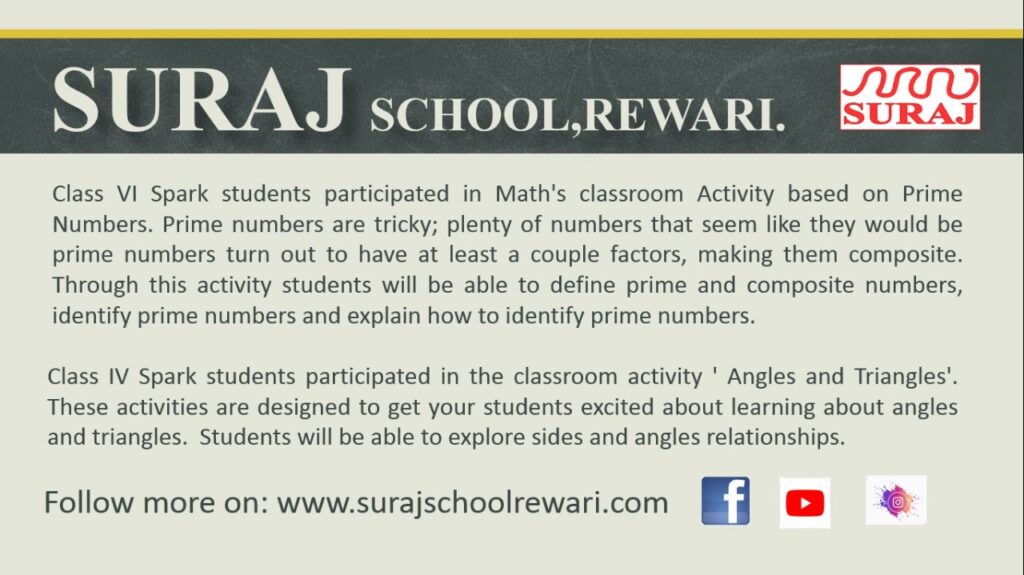 SURAJ SCHOOL,REWARI.

SURAJ

Class VI Spark students participated in Math's classroom Activity based on Prime Numbers. Prime numbers are tricky; plenty of numbers that seem like they would be prime numbers turn out to have at least a couple factors, making them composite. Through this activity students will be able to define prime and composite numbers, identify prime numbers and explain how to identify prime numbers.

Class IV Spark students participated in the classroom activity ' Angles and Triangles'. These activities are designed to get your students excited about learning about angles and triangles. Students will be able to explore sides and angles relationships.

Follow more on: www.surajschoolrewari.com

f